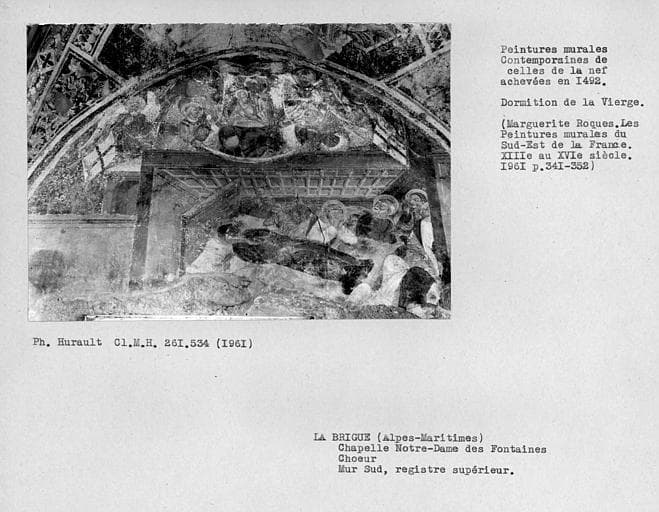 Peintures murales Contemporaines de celles de la nef achevées en I492.

Dormition de la Vierge.

(Marguerite Roques.Les Peintures murales du Sud-Est de la France. XIIIe au XVIe siècle. I96I p.34I-352)

Ph. Hurault Cl.M.H. 26I.534 (I96I)

LA BRIGUE (Alpes-Maritimes)
Chapelle Notre-Dame des Fontaines
Choeur
Mur Sud, registre supérieur.